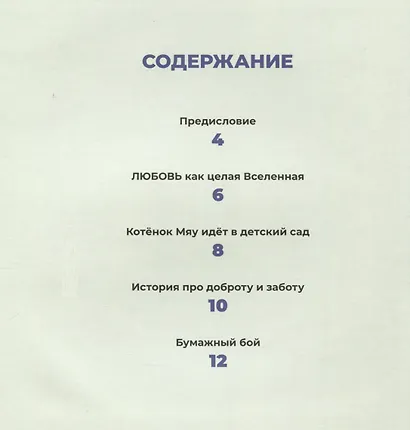 СОДЕРЖАНИЕ

Предисловие
4

ЛЮБОВЬ как целая Вселенная
6

Котёнок Мяу идёт в детский сад
8

История про доброту и заботу
10

Бумажный бой
12